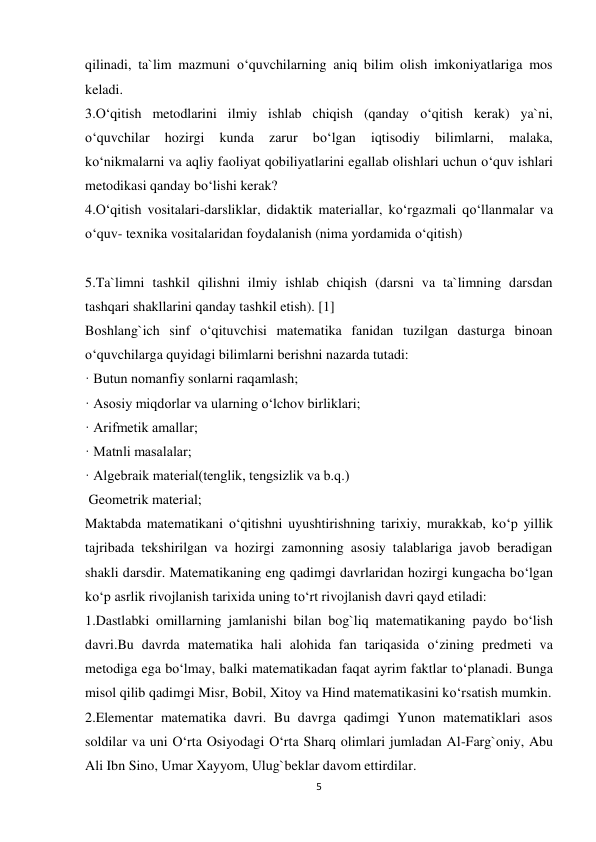 qilinadi, ta`lim mazmuni o‘quvchilarning aniq bilim olish imkoniyatlariga mos keladi.
3.O‘qitish metodlarini ilmiy ishlab chiqish (qanday o‘qitish kerak) ya`ni, o‘quvchilar hozirgi kunda zarur bo‘lgan iqtisodiy bilimlarni, malaka, ko‘nikmalarni va aqliy faoliyat qobiliyatlarini egallab olishlari uchun o‘quv ishlari metodikasi qanday bo‘lishi kerak?
4.O‘qitish vositalari-darsliklar, didaktik materiallar, ko‘rgazmali qo‘llanmalar va o‘quv- texnika vositalaridan foydalanish (nima yordamida o‘qitish)

5.Ta`limni tashkil qilishni ilmiy ishlab chiqish (darsni va ta`limning darsdan tashqari shakllarini qanday tashkil etish). [1]
Boshlang`ich sinf o‘qituvchisi matematika fanidan tuzilgan dasturga binoan o‘quvchilarga quyidagi bilimlarni berishni nazarda tutadi:
· Butun nomanfiy sonlarni raqamlash;
· Asosiy miqdorlar va ularning o‘lchov birliklari;
· Arifmetik amallar;
· Matnli masalalar;
· Algebraik material(tenglik, tengsizlik va b.q.)
Geometrik material;
Maktabda matematikani o‘qitishni uyushtirishning tarixiy, murakkab, ko‘p yillik tajribada tekshirilgan va hozirgi zamonning asosiy talablariga javob beradigan shakli darsdir. Matematikaning eng qadimgi davrlaridan hozirgi kungacha bo‘lgan ko‘p asrlik rivojlanish tarixida uning to‘rt rivojlanish davri qayd etiladi:
1.Dastlabki omillarning jamlanishi bilan bog`liq matematikaning paydo bo‘lish davri.Bu davrda matematika hali alohida fan tariqasida o‘zining predmeti va metodiga ega bo‘lmay, balki matematikadan faqat ayrim faktlar to‘planadi. Bunga misol qilib qadimgi Misr, Bobil, Xitoy va Hind matematikasini ko‘rsatish mumkin.
2.Elementar matematika davri. Bu davrga qadimgi Yunon matematiklari asos soldilar va uni O‘rta Osiyodagi O‘rta Sharq olimlari jumladan Al-Farg`oniy, Abu Ali Ibn Sino, Umar Xayyom, Ulug`beklar davom ettirdilar.
5